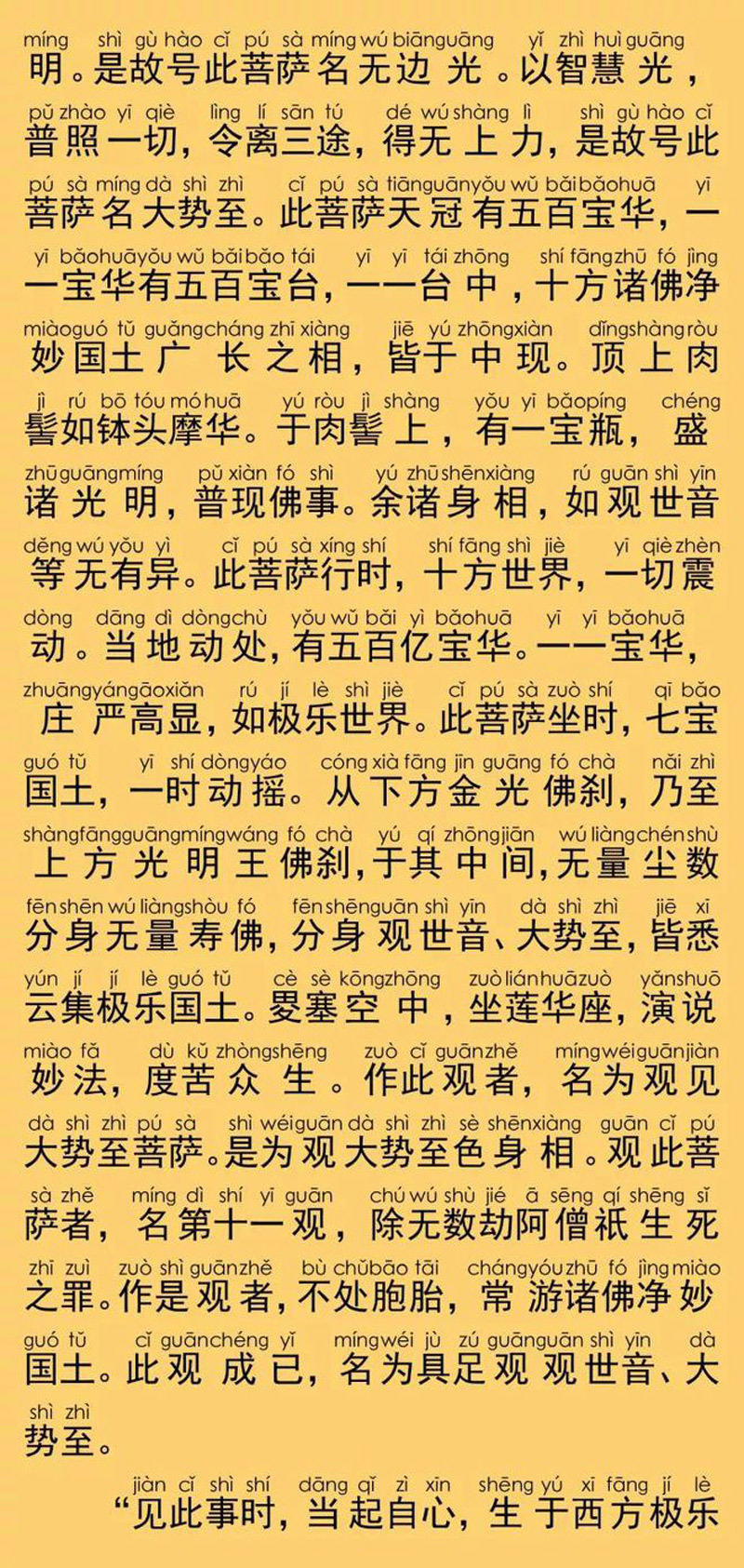 míng shì gù hào cǐ pú sà míng wú biān guāng yǐ zhì huì guāng
明。是故号此菩萨名无边光。以智慧光，

pǔ zhào yī qiè lìng lí sān tú dé wú shàng lì shì gù hào cǐ
普照一切，令离三途，得无上力，是故号此

pú sà míng dà shì zhì cǐ pú sà tiān guān yǒu wǔ bǎi bǎo huā yī
菩萨名大势至。此菩萨天冠有五百宝华，一

yī bǎo huā yǒu wǔ bǎi bǎo tái yī yī tái zhōng shí fāng zhū fó jìng
一宝华有五百宝台，一一台中，十方诸佛净

miào guó tǔ guǎng cháng zhī xiàng jiē yú zhōng xiàn dǐng shàng ròu
妙国土广长之相，皆于中现。顶上肉

jì rú bō tóu mó huā yú ròu jì shàng yǒu yī bǎo píng chéng
髻如钵头摩华。于肉髻上，有一宝瓶，盛

zhū guāng míng pǔ xiàn fó shì yú zhū shēn xiàng rú guān shì yīn
诸光明，普现佛事。余诸身相，如观世音

děng wú yǒu yì cǐ pú sà xíng shí shí fāng shì jiè yī qiè zhèn
等无有异。此菩萨行时，十方世界，一切震

dòng dāng dì dòng chù yǒu wǔ bǎi yì bǎo huā yī yī bǎo huā
动。当地动处，有五百亿宝华。一一宝华，

zhuāng yán gāo xiǎn rú jí lè shì jiè cǐ pú sà zuò shí qī bǎo
庄严高显，如极乐世界。此菩萨坐时，七宝

guó tǔ yī shí dòng yáo cóng xià fāng jīn guāng fó chà nǎi zhì
国土，一时动摇。从下方金光佛刹，乃至

shàng fāng guāng míng wáng fó chà yú qí zhōng jiān wú liàng chén shù
上方光明王佛刹，于其中间，无量尘数

fēn shēn wú liàng shòu fó fēn shēn guān shì yīn dà shì zhì jiē xī
分身无量寿佛，分身观世音、大势至，皆悉

yún jí jí lè guó tǔ cè sè kōng zhōng zuò lián huā zuò yǎn shuō
云集极乐国土。畟塞空中，坐莲华座，演说

miào fǎ dù kǔ zhòng shēng zuò cǐ guān zhě míng wéi guān jiàn
妙法，度苦众生。作此观者，名为观见

dà shì zhì pú sà shì wéi guān dà shì zhì sè shēn xiàng guān cǐ pú
大势至菩萨。是为观大势至色身相。观此菩

sà zhě míng dì shí yī guān chú wú shù jié ā sēng qí shēng sǐ
萨者，名第十一观，除无数劫阿僧祇生死

zhī zuì zuò shì guān zhě bù chǔ bāo tāi cháng yóu zhū fó jìng miào
之罪。作是观者，不处胞胎，常游诸佛净妙

guó tǔ cǐ guān chéng yǐ míng wéi jù zú guān guān shì yīn dà
国土。此观成已，名为具足观观世音、大

shì zhì
势至。

jiàn cǐ shì shí dāng qǐ zì xīn shēng yú xī fāng jí lè
“见此事时，当起自心，生于西方极乐